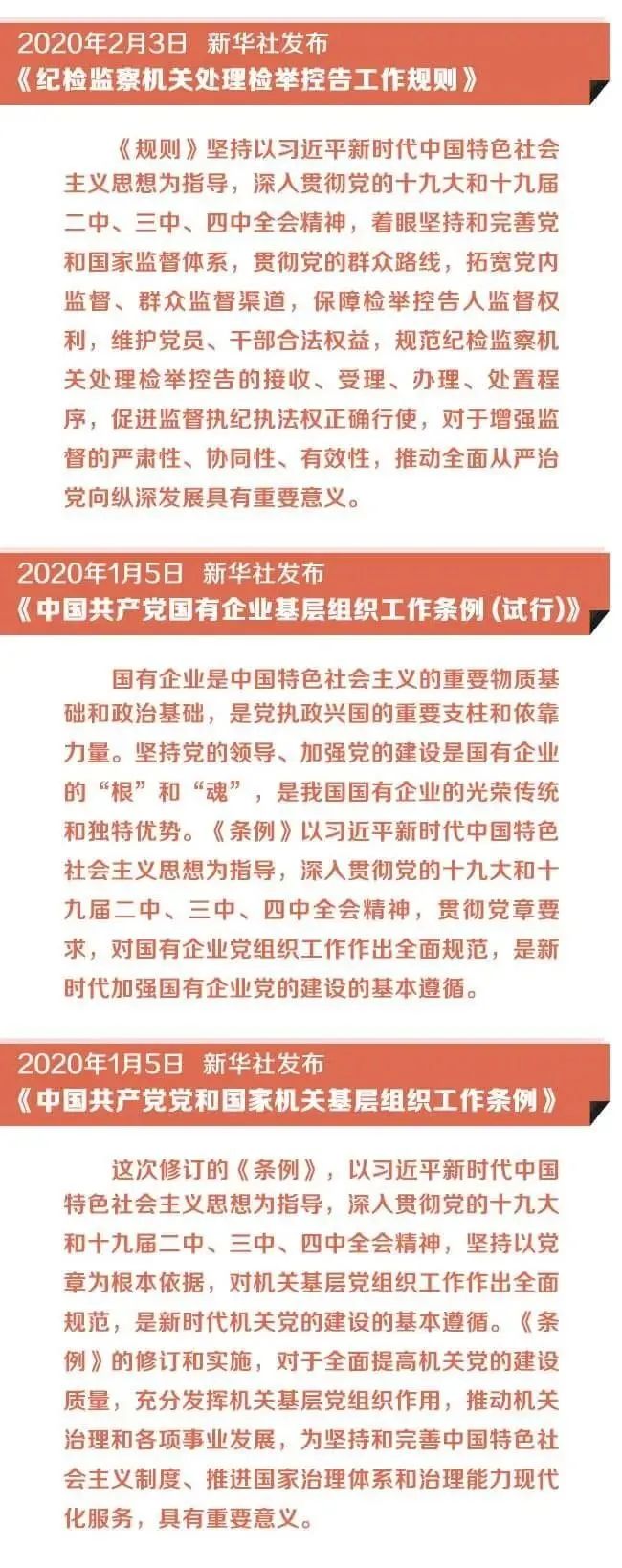 2020年2月3日 新华社发布
《纪检监察机关处理检举控告工作规则》

《规则》坚持以习近平新时代中国特色社会主义思想为指导，深入贯彻党的十九大和十九届二中、三中、四中全会精神，着眼坚持和完善党和国家监督体系，贯彻党的群众路线，拓宽党内监督、群众监督渠道，保障检举控告人监督权利，维护党员、干部合法权益，规范纪检监察机关处理检举控告的接收、受理、办理、处置程序，促进监督执纪执法权正确行使，对于增强监督的严肃性、协同性、有效性，推动全面从严治党向纵深发展具有重要意义。

2020年1月5日 新华社发布
《中国共产党国有企业基层组织工作条例（试行）》

国有企业是中国特色社会主义的重要物质基础和政治基础，是党执政兴国的重要支柱和依靠力量。坚持党的领导、加强党的建设是国有企业的“根”和“魂”，是我国国有企业的光荣传统和独特优势。《条例》以习近平新时代中国特色社会主义思想为指导，深入贯彻党的十九大和十九届二中、三中、四中全会精神，贯彻党章要求，对国有企业党组织工作作出全面规范，是新时代加强国有企业党的建设的基本遵循。

2020年1月5日 新华社发布
《中国共产党党和国家机关基层组织工作条例》

这次修订的《条例》，以习近平新时代中国特色社会主义思想为指导，深入贯彻党的十九大和十九届二中、三中、四中全会精神，坚持以党章为根本依据，对机关基层党组织工作作出全面规范，是新时代机关党的建设的基本遵循。《条例》的修订和实施，对于全面提高机关党的建设质量，充分发挥机关基层党组织作用，推动机关治理和各项事业发展，为坚持和完善中国特色社会主义制度、推进国家治理体系和治理能力现代化服务，具有重要意义。